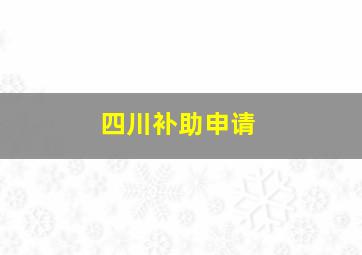 四川补助申请